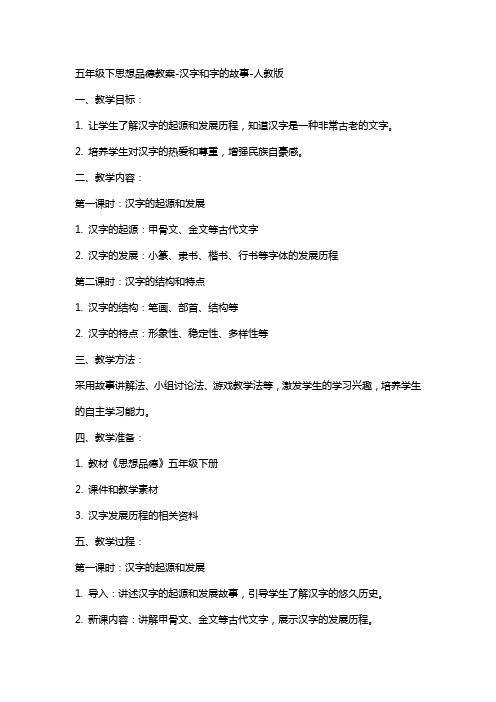 五年级下思想品德教案-汉字和字的故事-人教版

一、教学目标：

1. 让学生了解汉字的起源和发展历程，知道汉字是一种非常古老的文字。

2. 培养学生对汉字的热爱和尊重，增强民族自豪感。

二、教学内容：

第一课时：汉字的起源和发展

1. 汉字的起源：甲骨文、金文等古代文字

2. 汉字的发展：小篆、隶书、楷书、行书等字体的发展历程

第二课时：汉字的结构和特点

1. 汉字的结构：笔画、部首、结构等

2. 汉字的特点：形象性、稳定性、多样性等

三、教学方法：

采用故事讲解法、小组讨论法、游戏教学法等，激发学生的学习兴趣，培养学生的自主学习能力。

四、教学准备：

1. 教材《思想品德》五年级下册

2. 课件和教学素材

3. 汉字发展历程的相关资料

五、教学过程：

第一课时：汉字的起源和发展

1. 导入：讲述汉字的起源和发展故事，引导学生了解汉字的悠久历史。

2. 新课内容：讲解甲骨文、金文等古代文字，展示汉字的发展历程。